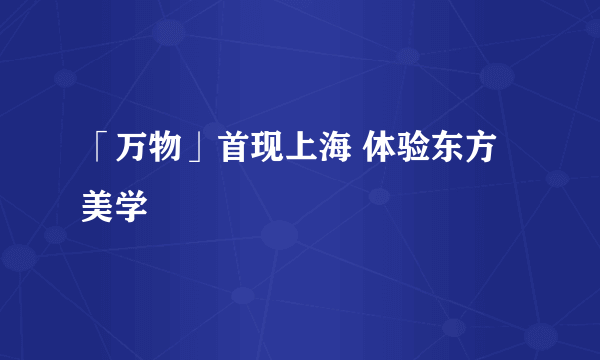 「万物」首现上海 体验东方美学